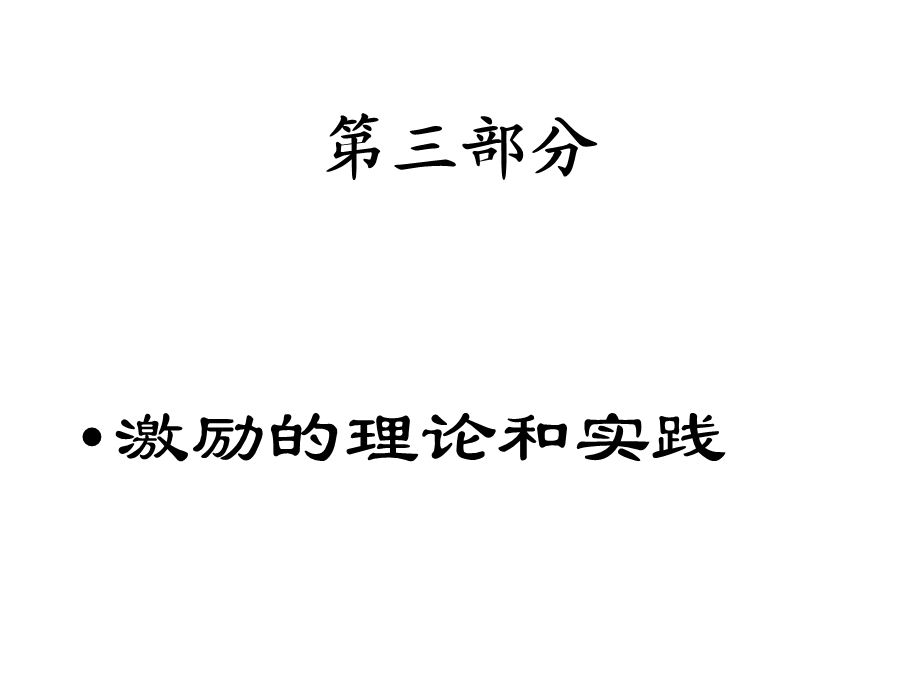 第三部分

• 激励的理论和实践